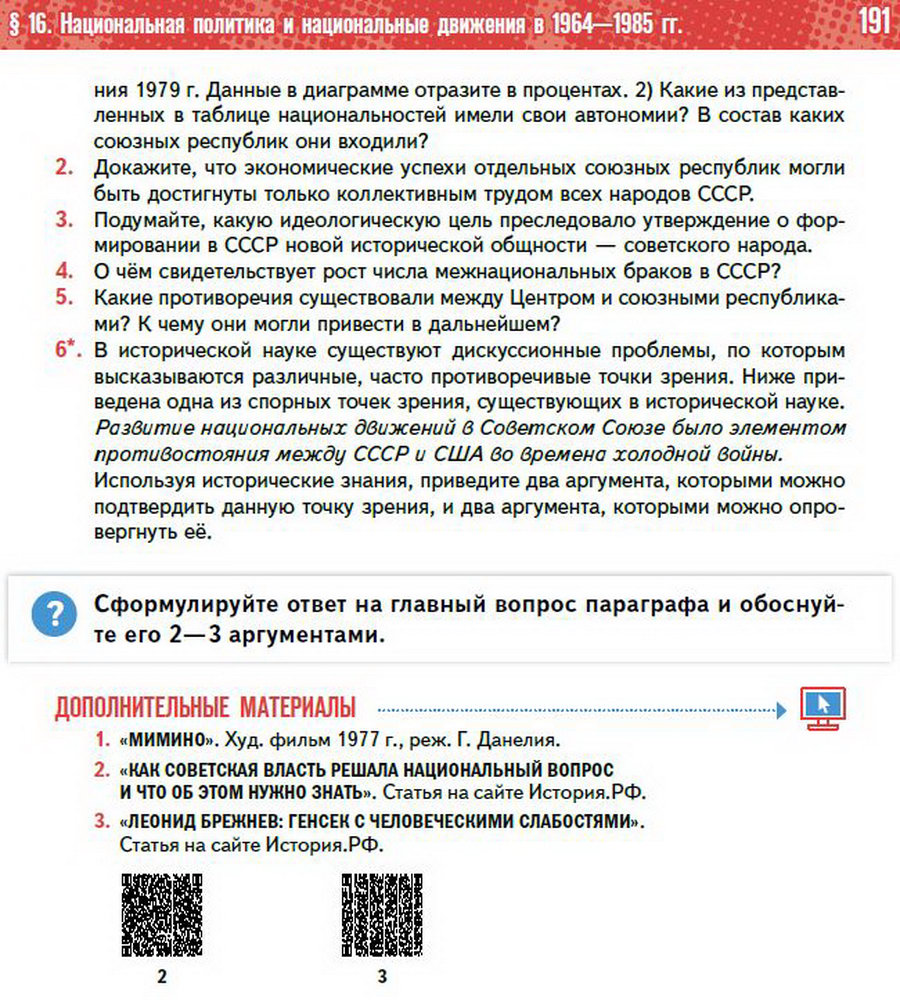 § 16. Национальная политика и национальные движения в 1964—1985 гг. 191

ния 1979 г. Данные в диаграмме отразите в процентах. 2) Какие из представленных в таблице национальностей имели свои автономии? В состав каких союзных республик они входили?

2. Докажите, что экономические успехи отдельных союзных республик могли быть достигнуты только коллективным трудом всех народов СССР.

3. Подумайте, какую идеологическую цель преследовало утверждение о формировании в СССР новой исторической общности — советского народа.

4. О чём свидетельствует рост числа межнациональных браков в СССР?

5. Какие противоречия существовали между Центром и союзными республиками? К чему они могли привести в дальнейшем?

6*. В исторической науке существуют дискуссионные проблемы, по которым высказываются различные, часто противоречивые точки зрения. Ниже приведена одна из спорных точек зрения, существующих в исторической науке. Развитие национальных движений в Советском Союзе было элементом противостояния между СССР и США во времена холодной войны. Используя исторические знания, приведите два аргумента, которыми можно подтвердить данную точку зрения, и два аргумента, которыми можно опровергнуть её.

?

Сформулируйте ответ на главный вопрос параграфа и обоснуйте его 2—3 аргументами.

ДОПОЛНИТЕЛЬНЫЕ МАТЕРИАЛЫ

1. «МИМИНО». Худ. фильм 1977 г., реж. Г. Данелия.

2. «КАК СОВЕТСКАЯ ВЛАСТЬ РЕШАЛА НАЦИОНАЛЬНЫЙ ВОПРОС И ЧТО ОБ ЭТОМ НУЖНО ЗНАТЬ». Статья на сайте История.РФ.

3. «ЛЕОНИД БРЕЖНЕВ: ГЕНСЕК С ЧЕЛОВЕЧЕСКИМИ СЛАБОСТЯМИ». Статья на сайте История.РФ.

2

3